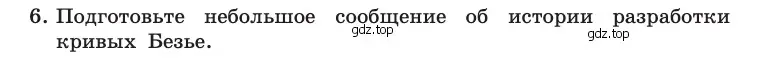 6. Подготовьте небольшое сообщение об истории разработки кривых Безье.

gdz.top

gdz.top